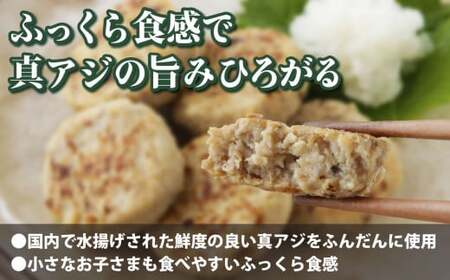 ふっくら食感で
真アジの旨みひろがる

●国内で水揚げされた鮮度の良い真アジをふんだんに使用
●小さなお子さまも食べやすいふっくら食感